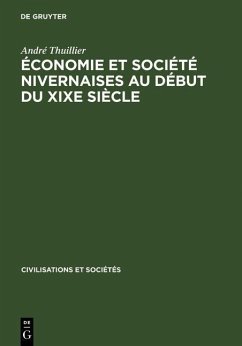 DE GRUYTER

André Thuillier

ÉCONOMIE ET SOCIÉTÉ NIVERNAISES AU DÉBUT DU XIXE SIÈCLE

CIVILISATIONS ET SOCIÉTÉS

DE
G